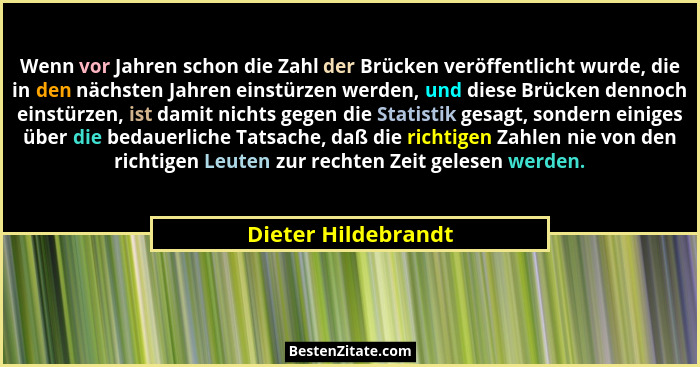 Wenn vor Jahren schon die Zahl der Brücken veröffentlicht wurde, die in den nächsten Jahren einstürzen werden, und diese Brücken dennoch einstürzen, ist damit nichts gegen die Statistik gesagt, sondern einiges über die bedauerliche Tatsache, daß die richtigen Zahlen nie von den richtigen Leuten zur rechten Zeit gelesen werden.

Dieter Hildebrandt

BestenZitate.com